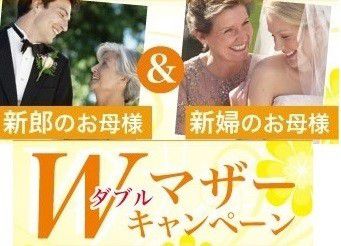 新郎のお母様

&

新婦のお母様

W ダブル マザー キャンペーン